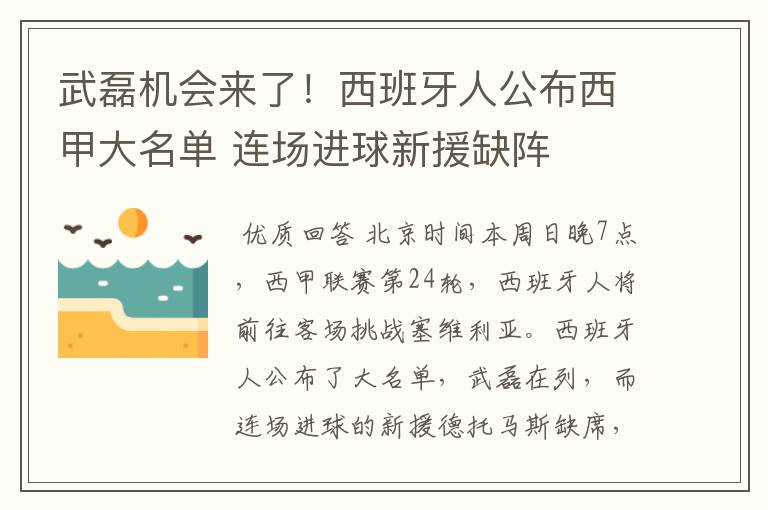 武磊机会来了！西班牙人公布西甲大名单 连场进球新援缺阵

优质回答 北京时间本周日晚7点，西甲联赛第24轮，西班牙人将前往客场挑战塞维利亚。西班牙人公布了大名单，武磊在列，而连场进球的新援德托马斯缺席，